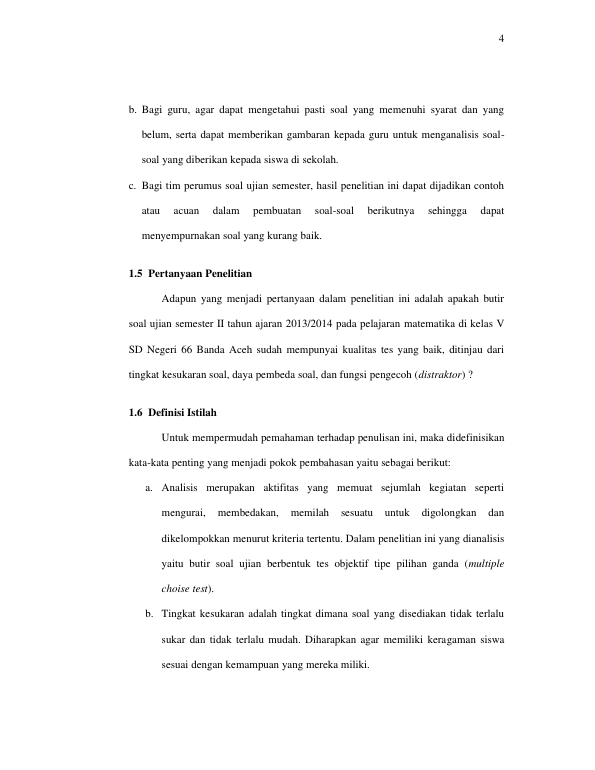 4

b. Bagi guru, agar dapat mengetahui pasti soal yang memenuhi syarat dan yang belum, serta dapat memberikan gambaran kepada guru untuk menganalisis soal-soal yang diberikan kepada siswa di sekolah.

c. Bagi tim perumus soal ujian semester, hasil penelitian ini dapat dijadikan contoh atau acuan dalam pembuatan soal-soal berikutnya sehingga dapat menyempurnakan soal yang kurang baik.

1.5 Pertanyaan Penelitian

Adapun yang menjadi pertanyaan dalam penelitian ini adalah apakah butir soal ujian semester II tahun ajaran 2013/2014 pada pelajaran matematika di kelas V SD Negeri 66 Banda Aceh sudah mempunyai kualitas tes yang baik, ditinjau dari tingkat kesukaran soal, daya pembeda soal, dan fungsi pengecoh (distraktor) ?

1.6 Definisi Istilah

Untuk mempermudah pemahaman terhadap penulisan ini, maka didefinisikan kata-kata penting yang menjadi pokok pembahasan yaitu sebagai berikut:

a. Analisis merupakan aktifitas yang memuat sejumlah kegiatan seperti mengurai, membedakan, memilah sesuatu untuk digolongkan dan dikelompokkan menurut kriteria tertentu. Dalam penelitian ini yang dianalisis yaitu butir soal ujian berbentuk tes objektif tipe pilihan ganda (multiple choise test).

b. Tingkat kesukaran adalah tingkat dimana soal yang disediakan tidak terlalu sukar dan tidak terlalu mudah. Diharapkan agar memiliki keragaman siswa sesuai dengan kemampuan yang mereka miliki.